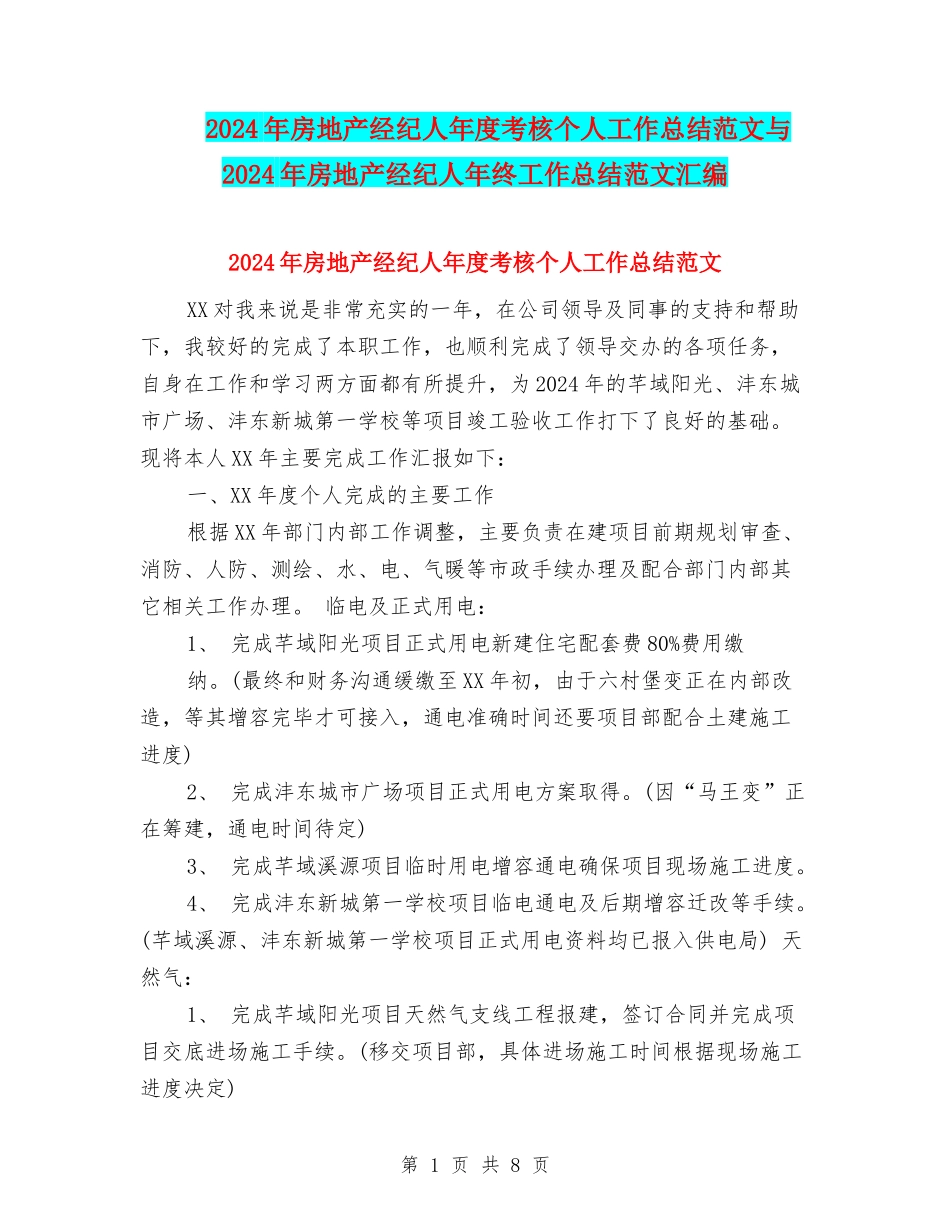 2024年房地产经纪人年度考核个人工作总结范文与2024年房地产经纪人年终工作总结范文汇编

2024年房地产经纪人年度考核个人工作总结范文

XX对我来说是非常充实的一年，在公司领导及同事的支持和帮助下，我较好的完成了本职工作，也顺利完成了领导交办的各项任务，自身在工作和学习两方面都有所提升，为2024年的芊域阳光、沣东城市广场、沣东新城第一学校等项目竣工验收工作打下了良好的基础。现将本人XX年主要完成工作汇报如下：

一、XX年度个人完成的主要工作

根据XX年部门内部工作调整，主要负责在建项目前期规划审查、消防、人防、测绘、水、电、气暖等市政手续办理及配合部门内部其它相关工作办理。 临电及正式用电：

1、 完成芊域阳光项目正式用电新建住宅配套费80%费用缴纳。(最终和财务沟通缓缴至XX年初，由于六村堡变正在内部改造，等其增容完毕才可接入，通电准确时间还要项目部配合土建施工进度)

2、 完成沣东城市广场项目正式用电方案取得。(因“马王变”正在筹建，通电时间待定)

3、 完成芊域溪源项目临时用电增容通电确保项目现场施工进度。

4、 完成沣东新城第一学校项目临电通电及后期增容迁改等手续。(芊域溪源、沣东新城第一学校项目正式用电资料均已报入供电局) 天然气：

1、 完成芊域阳光项目天然气支线工程报建，签订合同并完成项目交底进场施工手续。(移交项目部，具体进场施工时间根据现场施工进度决定)

第 1 页 共 8 页